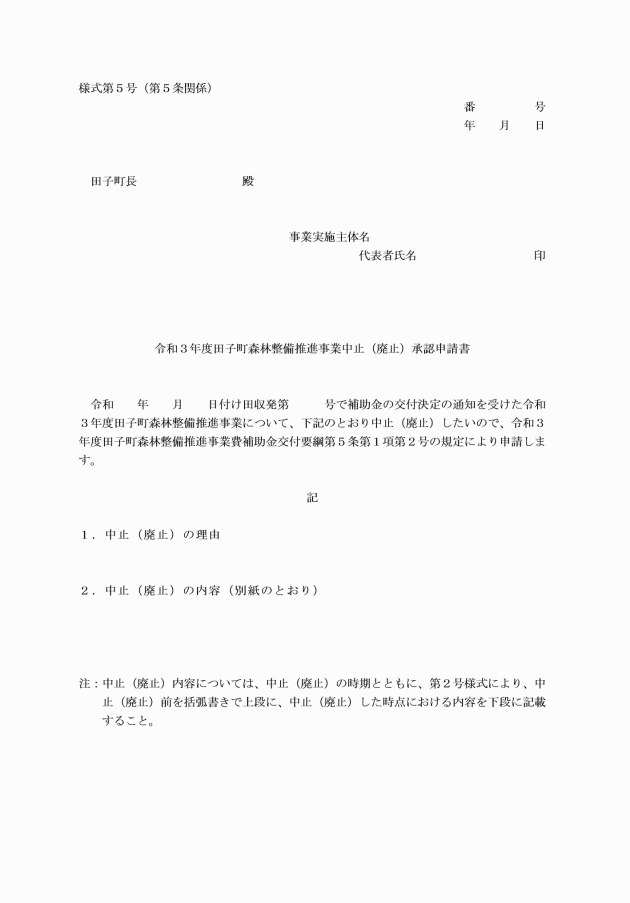 様式第５号（第５条関係）

番　　　号
年　月　日

田子町長　　　　　　　殿

事業実施主体名
代表者氏名　　　　　　　印

令和３年度田子町森林整備推進事業中止（廃止）承認申請書

令和　　年　　月　　日付け田収発第　　　号で補助金の交付決定の通知を受けた令和３年度田子町森林整備推進事業について、下記のとおり中止（廃止）したいので、令和３年度田子町森林整備推進事業費補助金交付要綱第５条第１項第２号の規定により申請します。

記

１．中止（廃止）の理由

２．中止（廃止）の内容（別紙のとおり）

注：中止（廃止）内容については、中止（廃止）の時期とともに、第２号様式により、中止（廃止）前を括弧書きで上段に、中止（廃止）した時点における内容を下段に記載すること。